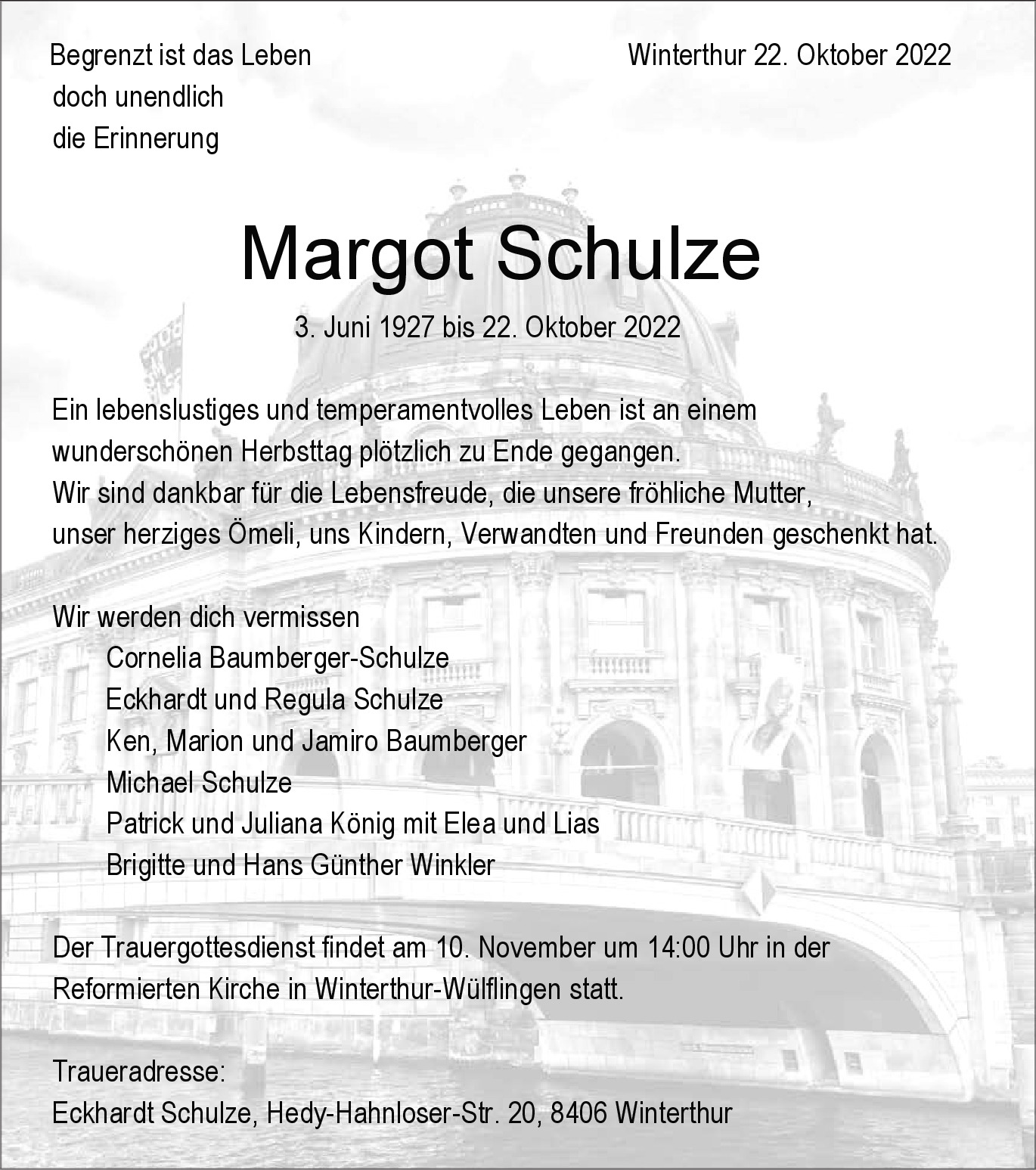 Begrenzt ist das Leben
doch unendlich
die Erinnerung

Winterthur 22. Oktober 2022

Margot Schulze

3. Juni 1927 bis 22. Oktober 2022

Ein lebenslustiges und temperamentvolles Leben ist an einem wunderschönen Herbsttag plötzlich zu Ende gegangen.
Wir sind dankbar für die Lebensfreude, die unsere fröhliche Mutter, unser herziges Ömeli, uns Kindern, Verwandten und Freunden geschenkt hat.

Wir werden dich vermissen
Cornelia Baumberger-Schulze
Eckhardt und Regula Schulze
Ken, Marion und Jamiro Baumberger
Michael Schulze
Patrick und Juliana König mit Elea und Lias
Brigitte und Hans Günther Winkler

Der Trauergottesdienst findet am 10. November um 14:00 Uhr in der Reformierten Kirche in Winterthur-Wülflingen statt.

Traueradresse:
Eckhardt Schulze, Hedy-Hahnloser-Str. 20, 8406 Winterthur